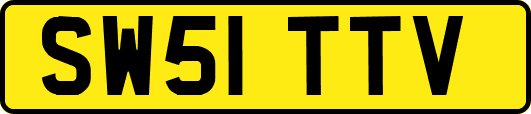 SW51 TTV